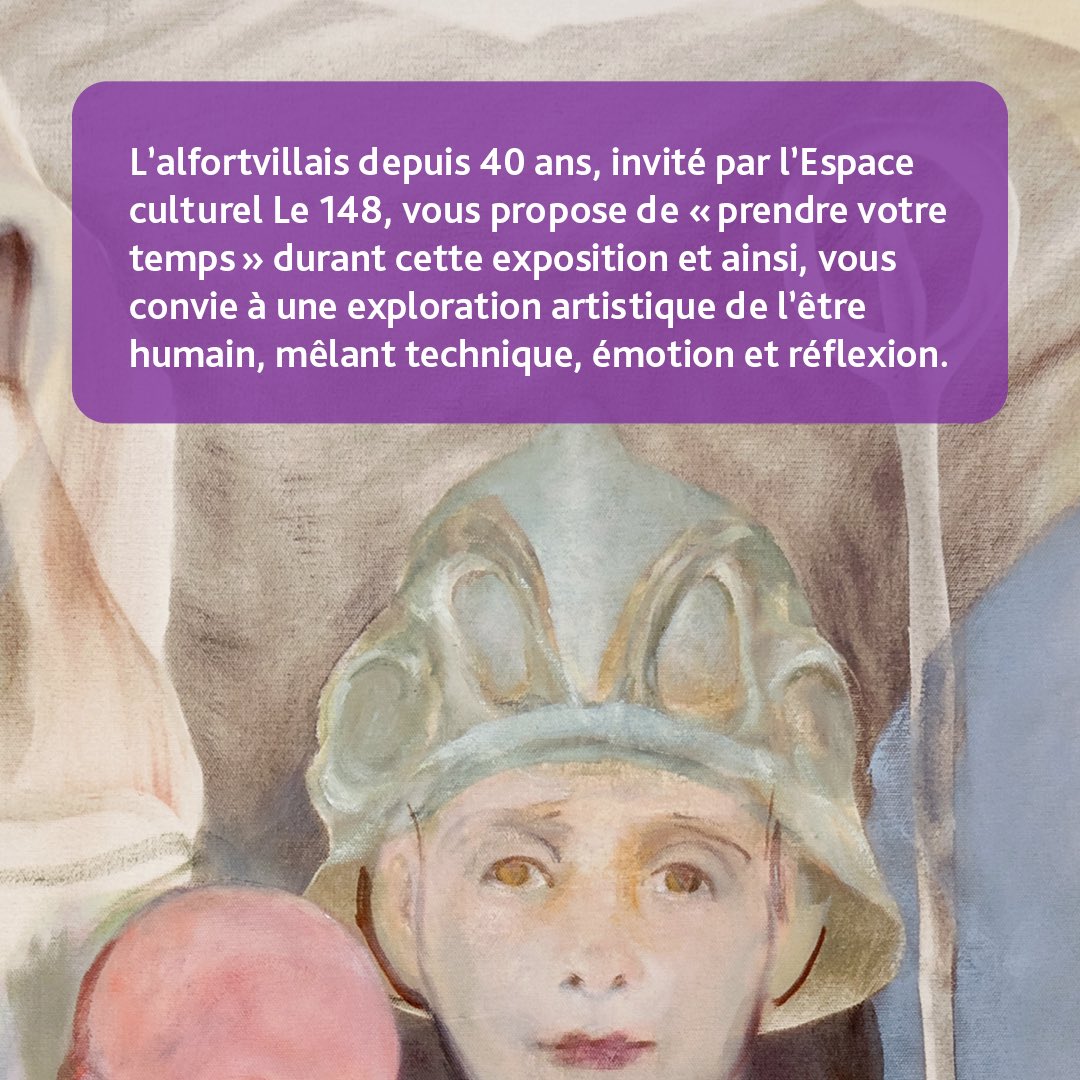 L'alfortvillais depuis 40 ans, invité par l'Espace culturel Le 148, vous propose de « prendre votre temps » durant cette exposition et ainsi, vous convie à une exploration artistique de l'être humain, mêlant technique, émotion et réflexion.